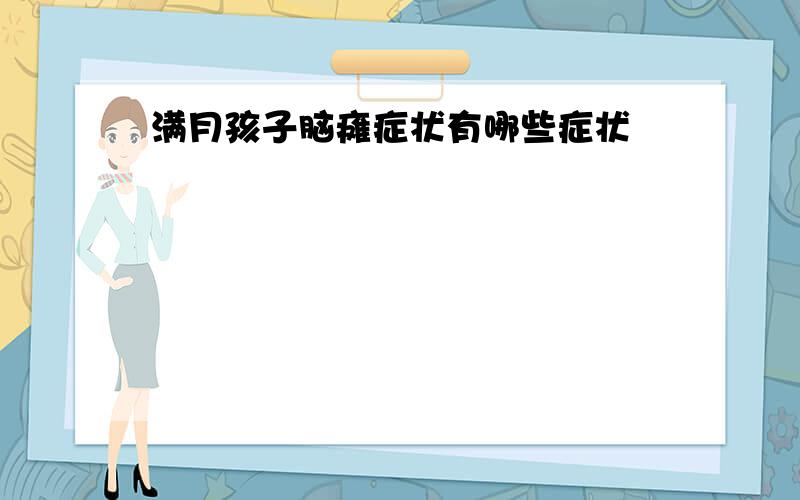 满月孩子脑瘫症状有哪些症状